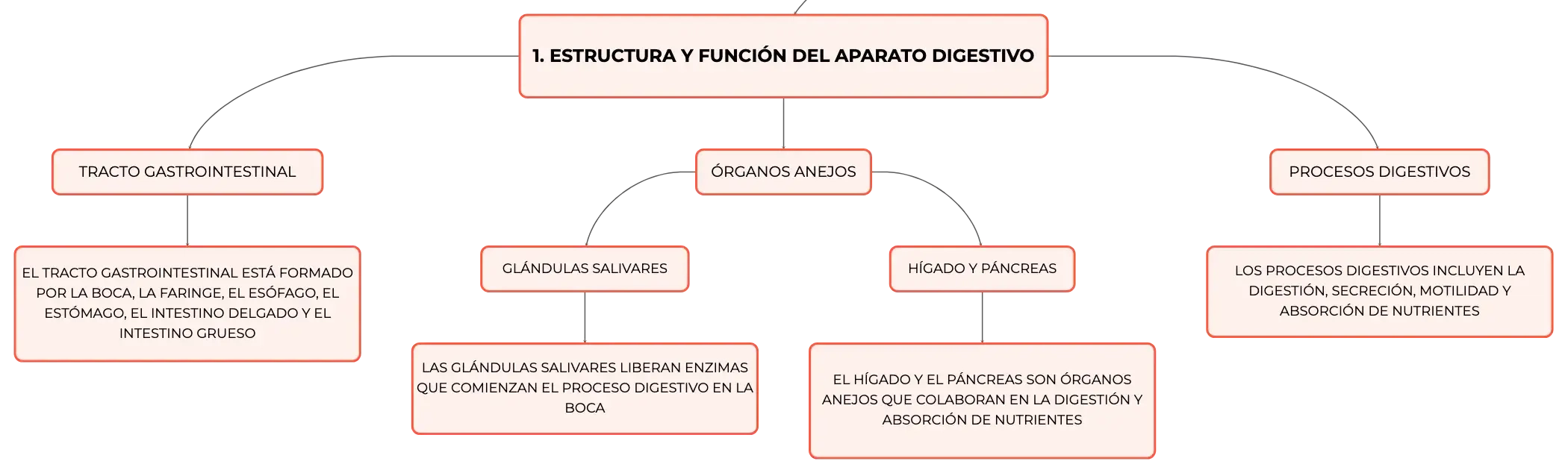 1. ESTRUCTURA Y FUNCIÓN DEL APARATO DIGESTIVO

TRACTO GASTROINTESTINAL

EL TRACTO GASTROINTESTINAL ESTÁ FORMADO POR LA BOCA, LA FARINGE, EL ESÓFAGO, EL ESTÓMAGO, EL INTESTINO DELGADO Y EL INTESTINO GRUESO

ÓRGANOS ANEJOS

GLÁNDULAS SALIVARES

LAS GLÁNDULAS SALIVARES LIBERAN ENZIMAS QUE COMIENZAN EL PROCESO DIGESTIVO EN LA BOCA

HÍGADO Y PÁNCREAS

EL HÍGADO Y EL PÁNCREAS SON ÓRGANOS ANEJOS QUE COLABORAN EN LA DIGESTIÓN Y ABSORCIÓN DE NUTRIENTES

PROCESOS DIGESTIVOS

LOS PROCESOS DIGESTIVOS INCLUYEN LA DIGESTIÓN, SECRECIÓN, MOTILIDAD Y ABSORCIÓN DE NUTRIENTES